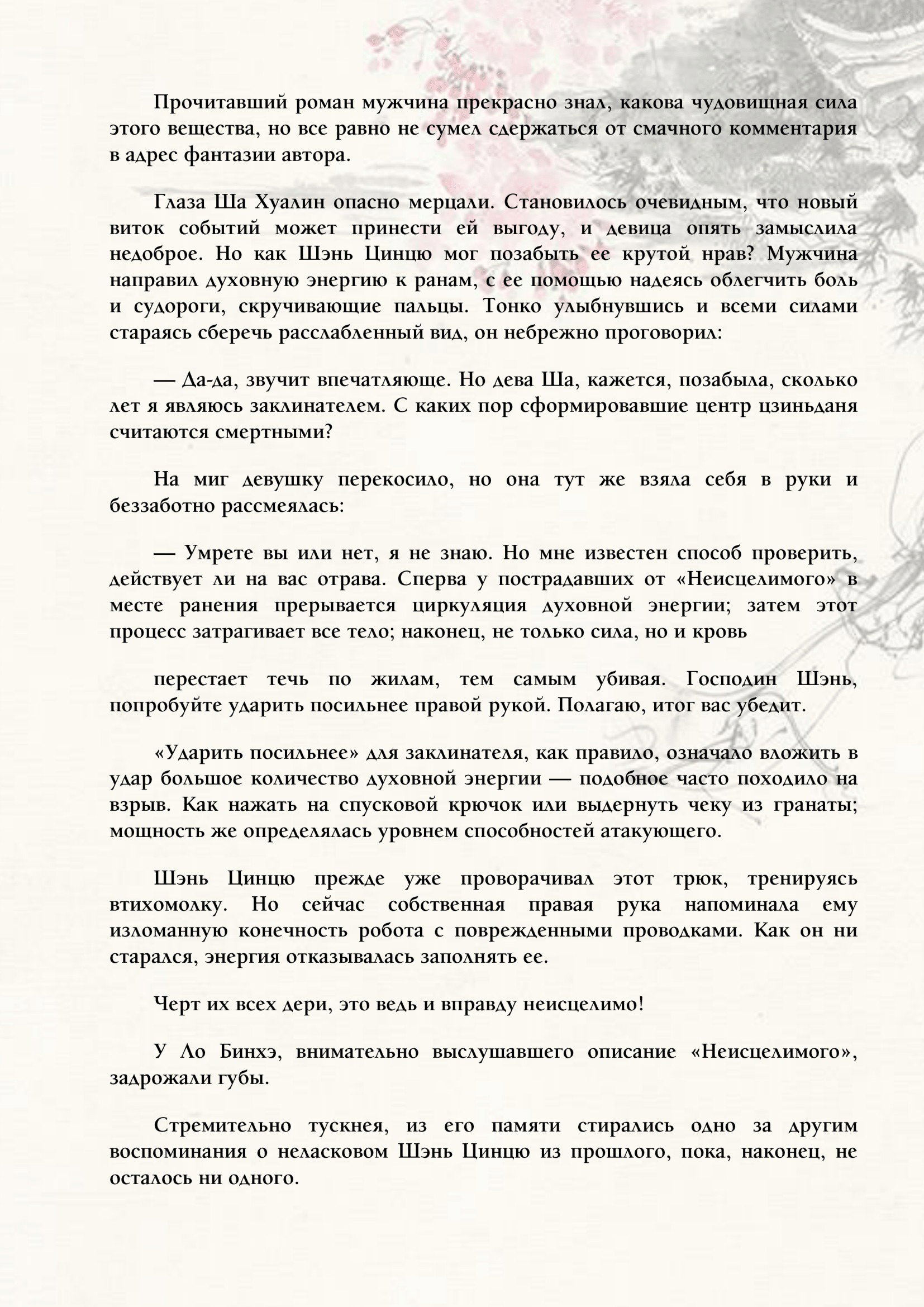 Прочитавший роман мужчина прекрасно знал, какова чудовищная сила этого вещества, но все равно не сумел сдержаться от смачного комментария в адрес фантазии автора.

Глаза Ша Хуалин опасно мерцали. Становилось очевидным, что новый виток событий может принести ей выгоду, и девица опять замыслила недоброе. Но как Шэнь Цинцю мог позабыть ее крутой нрав? Мужчина направил духовную энергию к ранам, с ее помощью надеясь облегчить боль и судороги, скручивающие пальцы. Тонко улыбнувшись и всеми силами стараясь сберечь расслабленный вид, он небрежно проговорил:

— Да-да, звучит впечатляюще. Но дева Ша, кажется, позабыла, сколько лет я являюсь заклинателем. С каких пор сформировавшие центр цзиньданя считаются смертными?

На миг девушку перекосило, но она тут же взяла себя в руки и беззаботно рассмеялась:

— Умрете вы или нет, я не знаю. Но мне известен способ проверить, действует ли на вас отрава. Сперва у пострадавших от «Неисцелимого» в месте ранения прерывается циркуляция духовной энергии; затем этот процесс затрагивает все тело; наконец, не только сила, но и кровь

перестает течь по жилам, тем самым убивая. Господин Шэнь, попробуйте ударить посильнее правой рукой. Полагаю, итог вас убедит.

«Ударить посильнее» для заклинателя, как правило, означало вложить в удар большое количество духовной энергии — подобное часто походило на взрыв. Как нажать на спусковой крючок или выдернуть чеку из гранаты; мощность же определялась уровнем способностей атакующего.

Шэнь Цинцю прежде уже проворачивал этот трюк, тренируясь втихомолку. Но сейчас собственная правая рука напоминала ему изломанную конечность робота с поврежденными проводками. Как он ни старался, энергия отказывалась заполнять ее.

Черт их всех дери, это ведь и вправду неисцелимо!

У Ло Бинхэ, внимательно выслушавшего описание «Неисцелимого», задрожали губы.

Стремительно тускнея, из его памяти стирались одно за другим воспоминания о неласковом Шэнь Цинцю из прошлого, пока, наконец, не осталось ни одного.